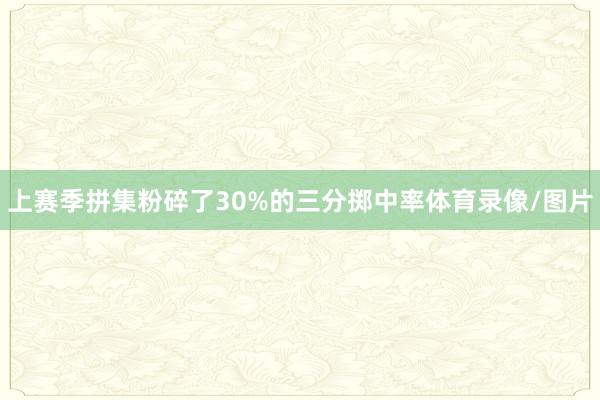 上赛季拼集粉碎了30%的三分掷中率体育录像/图片